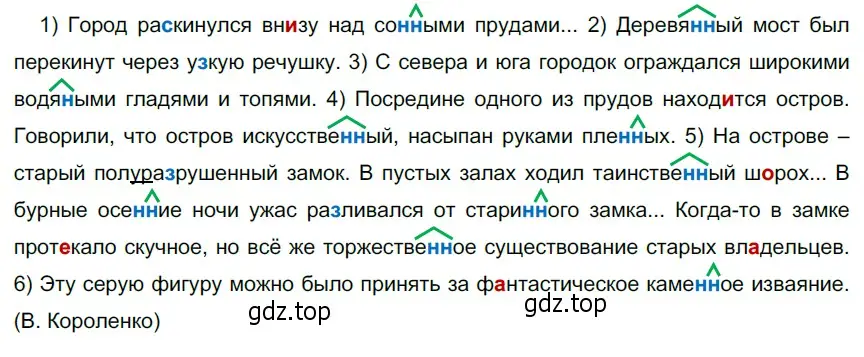 1) Город раскинулся внизу над сонными прудами... 2) Деревянный мост был перекинут через узкую речушку. 3) С севера и юга городок ограждался широкими водяными гладями и топями. 4) Посредине одного из прудов находится остров. Говорили, что остров искусственный, насыпан руками пленных. 5) На острове – старый полуразрушенный замок. В пустых залах ходил таинственный шорох... В бурные осенние ночи ужас разливался от старинного замка... Когда-то в замке протекало скучное, но всё же торжественное существование старых владельцев. 6) Эту серую фигуру можно было принять за фантастическое каменное изваяние. (В. Короленко)

gdz.top

gdz.top